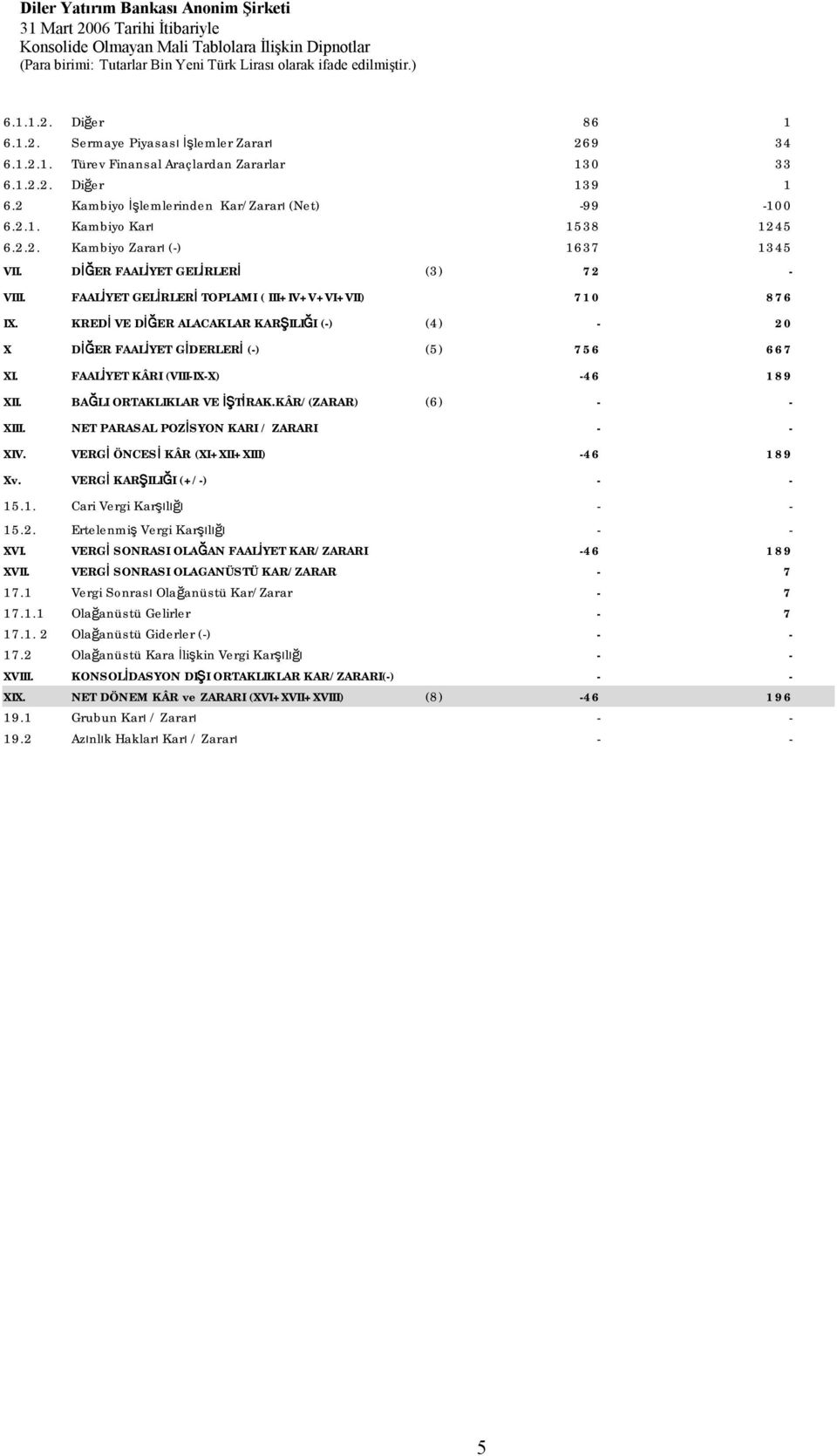 Diler Yatırım Bankası Anonim Şirketi
31 Mart 2006 Tarihi İtibariyle
Konsolide Olmayan Mali Tablolara İlişkin Dipnotlar
(Para birimi: Tutarlar Bin Yeni Türk Lirası olarak ifade edilmiştir.)

| | | | | |
|---|---|---|---|---|
| 6.1.1.2. | Diğer | | 86 | 1 |
| 6.1.2. | Sermaye Piyasası İşlemler Zararı | | 269 | 34 |
| 6.1.2.1. | Türev Finansal Araçlardan Zararlar | | 130 | 33 |
| 6.1.2.2. | Diğer | | 139 | 1 |
| 6.2 | Kambiyo İşlemlerinden Kar/Zararı (Net) | | -99 | -100 |
| 6.2.1. | Kambiyo Karı | | 1538 | 1245 |
| 6.2.2. | Kambiyo Zararı (-) | | 1637 | 1345 |
| VII. | DİĞER FAALİYET GELİRLERİ | (3) | 72 | - |
| VIII. | FAALİYET GELİRLERİ TOPLAMI ( III+IV+V+VI+VII) | | 710 | 876 |
| IX. | KREDİ VE DİĞER ALACAKLAR KARŞILIĞI (-) | (4) | - | 20 |
| X | DİĞER FAALİYET GİDERLERİ (-) | (5) | 756 | 667 |
| XI. | FAALİYET KÂRI (VIII-IX-X) | | -46 | 189 |
| XII. | BAĞLI ORTAKLIKLAR VE İŞTİRAK.KÂR/(ZARAR) | (6) | - | - |
| XIII. | NET PARASAL POZİSYON KARI / ZARARI | | - | - |
| XIV. | VERGİ ÖNCESİ KÂR (XI+XII+XIII) | | -46 | 189 |
| Xv. | VERGİ KARŞILIĞI (+/-) | | - | - |
| 15.1. | Cari Vergi Karşılığı | | - | - |
| 15.2. | Ertelenmiş Vergi Karşılığı | | - | - |
| XVI. | VERGİ SONRASI OLAĞAN FAALİYET KAR/ZARARI | | -46 | 189 |
| XVII. | VERGİ SONRASI OLAGANÜSTÜ KAR/ZARAR | | - | 7 |
| 17.1 | Vergi Sonrası Olağanüstü Kar/Zarar | | - | 7 |
| 17.1.1 | Olağanüstü Gelirler | | - | 7 |
| 17.1. 2 | Olağanüstü Giderler (-) | | - | - |
| 17.2 | Olağanüstü Kara İlişkin Vergi Karşılığı | | - | - |
| XVIII. | KONSOLİDASYON DIŞI ORTAKLIKLAR KAR/ZARARI(-) | | - | - |
| XIX. | NET DÖNEM KÂR ve ZARARI (XVI+XVII+XVIII) | (8) | -46 | 196 |
| 19.1 | Grubun Karı / Zararı | | - | - |
| 19.2 | Azınlık Hakları Karı / Zararı | | - | - |

5